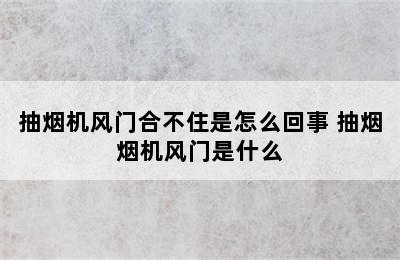 抽烟机风门合不住是怎么回事 抽烟烟机风门是什么